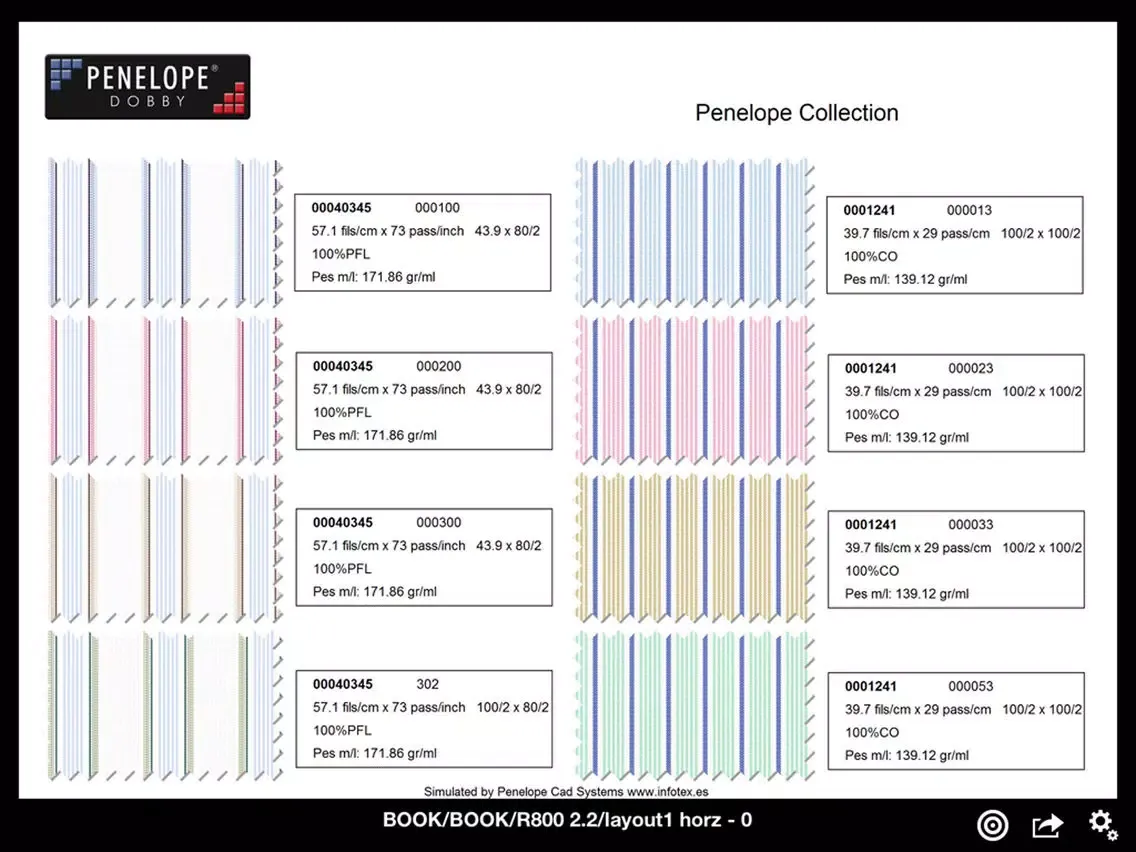 PENELOPE®
DOBBY

Penelope Collection

00040345 000100
57.1 fils/cm x 73 pass/inch 43.9 x 80/2
100%PFL
Pes m/l: 171.86 gr/ml

00040345 000200
57.1 fils/cm x 73 pass/inch 43.9 x 80/2
100%PFL
Pes m/l: 171.86 gr/ml

00040345 000300
57.1 fils/cm x 73 pass/inch 43.9 x 80/2
100%PFL
Pes m/l: 171.86 gr/ml

00040345 302
57.1 fils/cm x 73 pass/inch 100/2 x 80/2
100%PFL
Pes m/l: 171.86 gr/ml

0001241 000013
39.7 fils/cm x 29 pass/cm 100/2 x 100/2
100%CO
Pes m/l: 139.12 gr/ml

0001241 000023
39.7 fils/cm x 29 pass/cm 100/2 x 100/2
100%CO
Pes m/l: 139.12 gr/ml

0001241 000033
39.7 fils/cm x 29 pass/cm 100/2 x 100/2
100%CO
Pes m/l: 139.12 gr/ml

0001241 000053
39.7 fils/cm x 29 pass/cm 100/2 x 100/2
100%CO
Pes m/l: 139.12 gr/ml

Simulated by Penelope Cad Systems www.infotex.es

BOOK/BOOK/R800 2.2/layout1 horz - 0